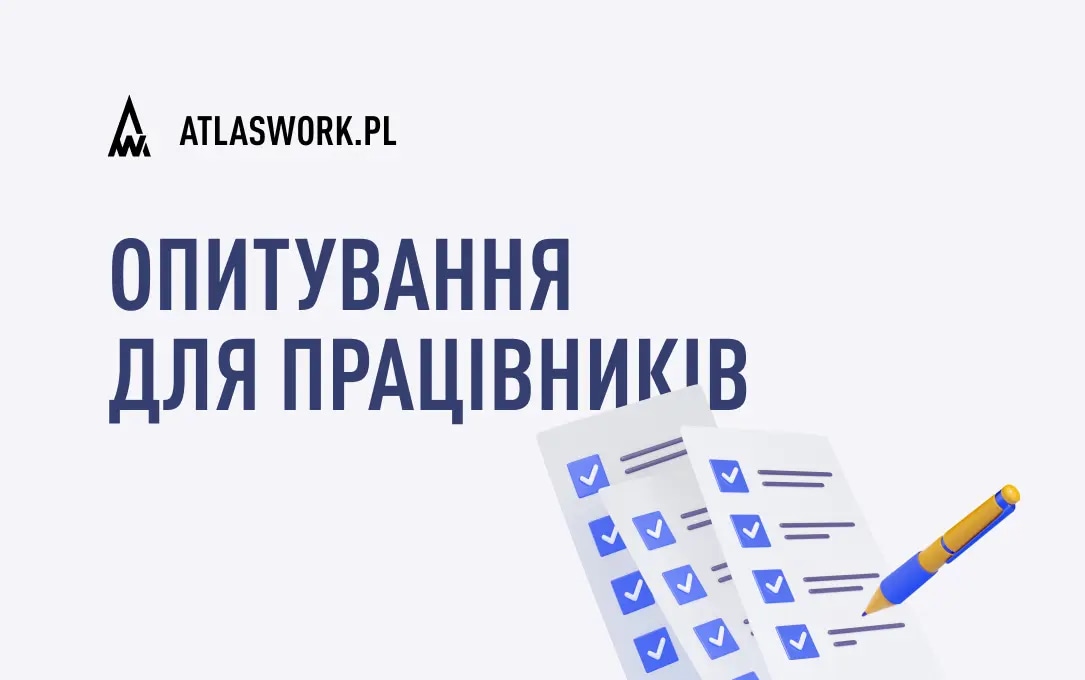 ATLASWORK.PL

ОПИТУВАННЯ ДЛЯ ПРАЦІВНИКІВ